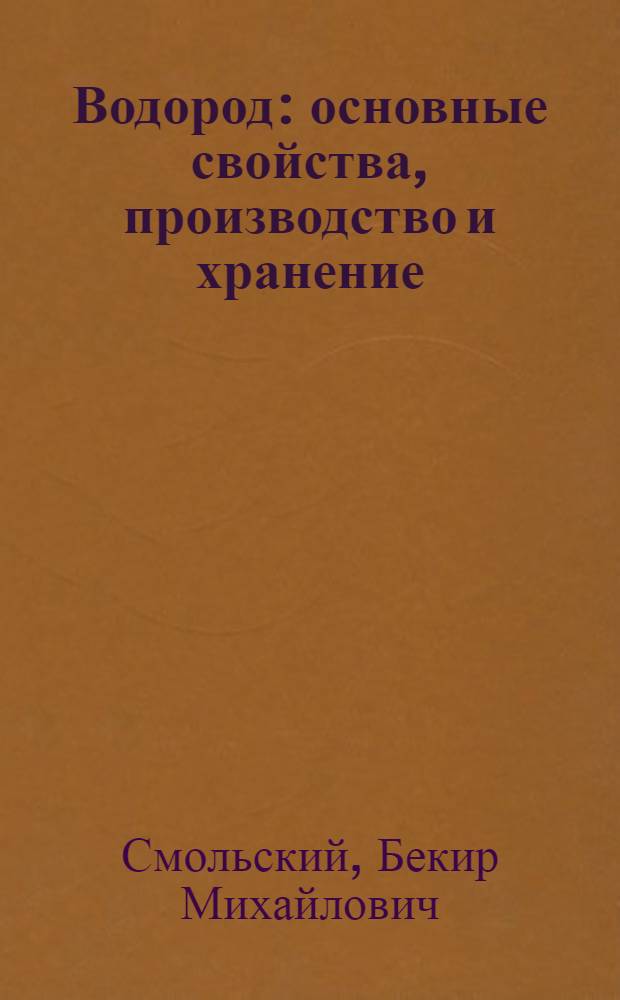 Водород: основные свойства, производство и хранение

Смольский, Бекир Михайлович